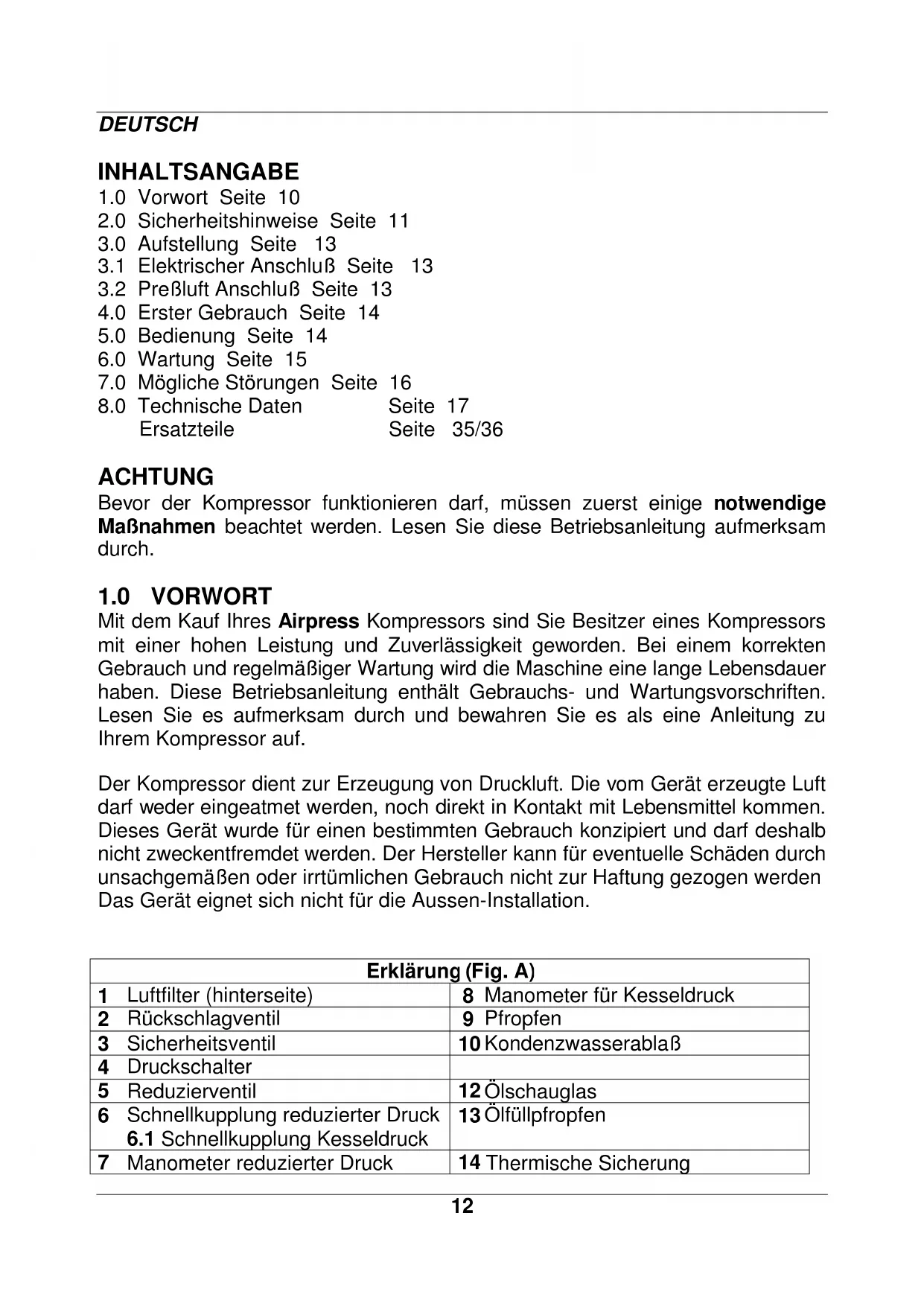 DEUTSCH

INHALTSANGABE
1.0 Vorwort Seite 10
2.0 Sicherheitshinweise Seite 11
3.0 Aufstellung Seite 13
3.1 Elektrischer Anschluß Seite 13
3.2 Preßluft Anschluß Seite 13
4.0 Erster Gebrauch Seite 14
5.0 Bedienung Seite 14
6.0 Wartung Seite 15
7.0 Mögliche Störungen Seite 16
8.0 Technische Daten Seite 17
Ersatzteile Seite 35/36

ACHTUNG
Bevor der Kompressor funktionieren darf, müssen zuerst einige notwendige Maßnahmen beachtet werden. Lesen Sie diese Betriebsanleitung aufmerksam durch.

1.0 VORWORT
Mit dem Kauf Ihres Airpress Kompressors sind Sie Besitzer eines Kompressors mit einer hohen Leistung und Zuverlässigkeit geworden. Bei einem korrekten Gebrauch und regelmäßiger Wartung wird die Maschine eine lange Lebensdauer haben. Diese Betriebsanleitung enthält Gebrauchs- und Wartungsvorschriften. Lesen Sie es aufmerksam durch und bewahren Sie es als eine Anleitung zu Ihrem Kompressor auf.

Der Kompressor dient zur Erzeugung von Druckluft. Die vom Gerät erzeugte Luft darf weder eingeatmet werden, noch direkt in Kontakt mit Lebensmittel kommen. Dieses Gerät wurde für einen bestimmten Gebrauch konzipiert und darf deshalb nicht zweckentfremdet werden. Der Hersteller kann für eventuelle Schäden durch unsachgemäßen oder irrtümlichen Gebrauch nicht zur Haftung gezogen werden Das Gerät eignet sich nicht für die Aussen-Installation.

| Erklärung (Fig. A) | |
|---|---|
| 1 Luftfilter (hinterseite) | 8 Manometer für Kesseldruck |
| 2 Rückschlagventil | 9 Pfropfen |
| 3 Sicherheitsventil | 10 Kondenzwasserablaß |
| 4 Druckschalter | |
| 5 Reduzierventil | 12 Ölschauglas |
| 6 Schnellkupplung reduzierter Druck 6.1 Schnellkupplung Kesseldruck | 13 Ölfüllpfropfen |
| 7 Manometer reduzierter Druck | 14 Thermische Sicherung |

12